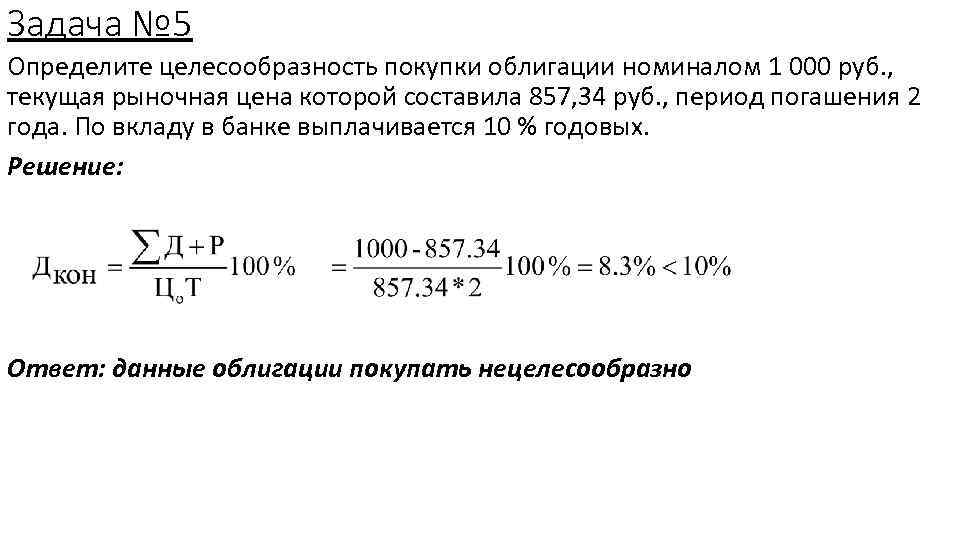 Задача №5

Определите целесообразность покупки облигации номиналом 1 000 руб., текущая рыночная цена которой составила 857,34 руб., период погашения 2 года. По вкладу в банке выплачивается 10 % годовых.

Решение:

$Д_{кон} = \frac{\sum Д + Р}{Ц_о Т} 100\% = \frac{1000 - 857.34}{857.34 * 2} 100\% = 8.3\% < 10\%$

Ответ: данные облигации покупать нецелесообразно